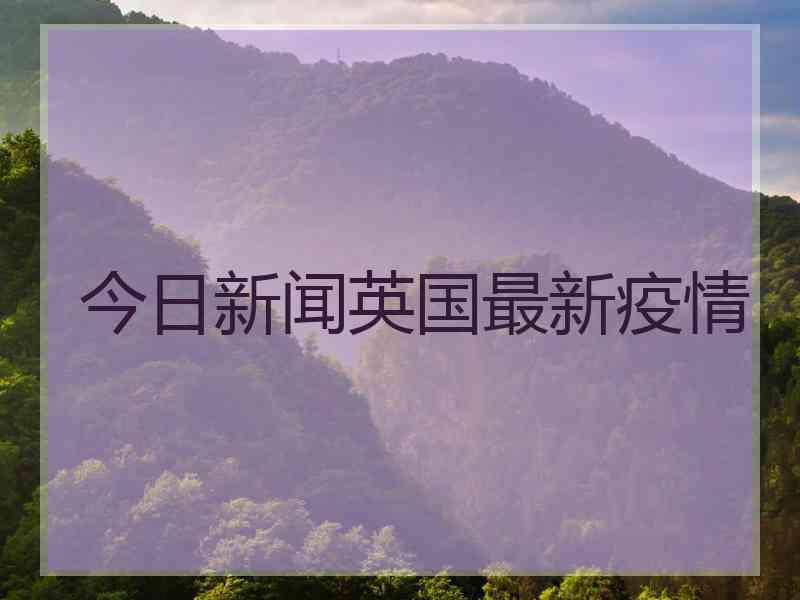 今日新闻英国最新疫情